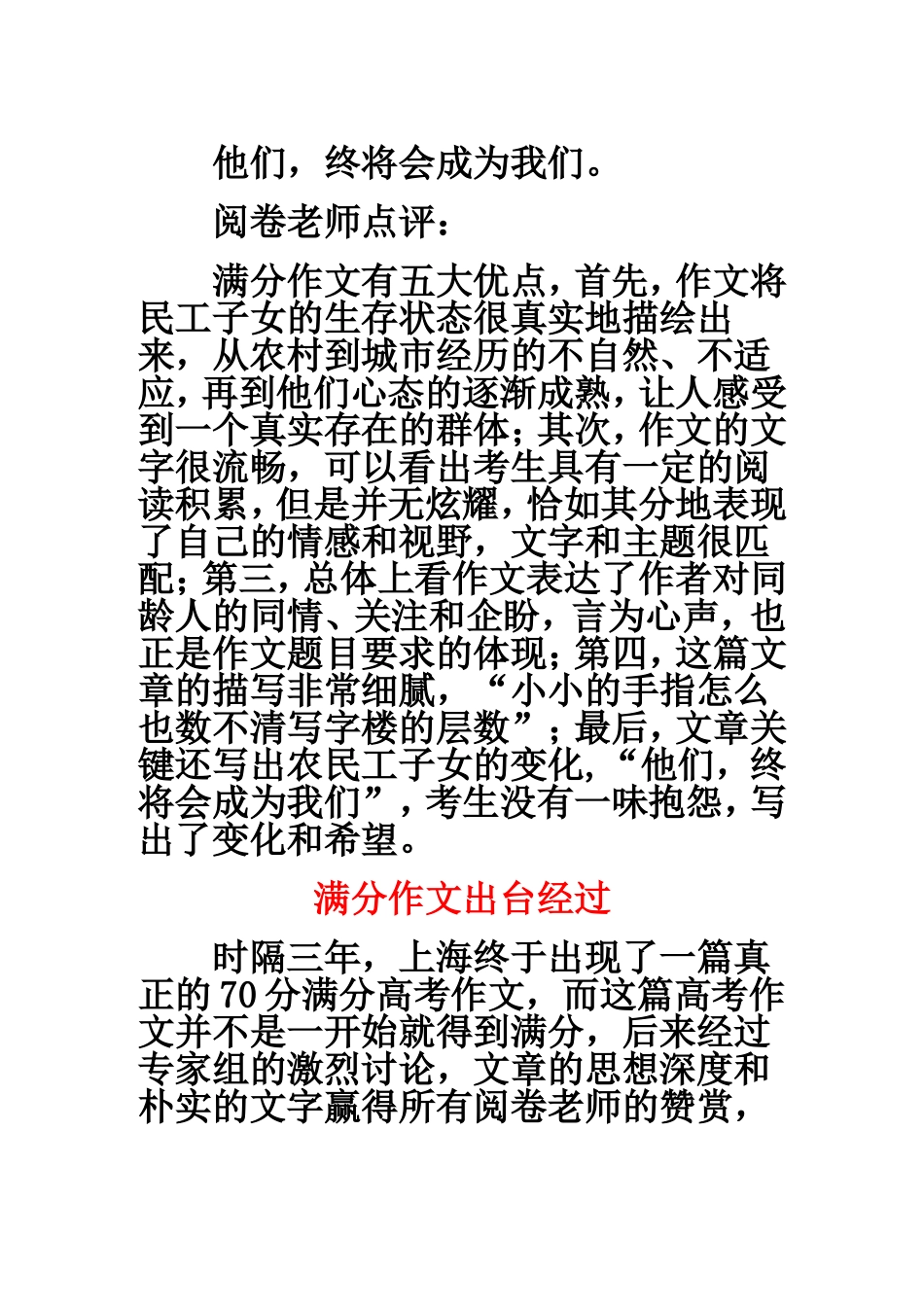 他们，终将会成为我们。

阅卷老师点评：

满分作文有五大优点，首先，作文将民工子女的生存状态很真实地描绘出来，从农村到城市经历的不自然、不适应，再到他们心态的逐渐成熟，让人感受到一个真实存在的群体；其次，作文的文字很流畅，可以看出考生具有一定的阅读积累，但是并无炫耀，恰如其分地表现了自己的情感和视野，文字和主题很匹配；第三，总体上看作文表达了作者对同龄人的同情、关注和企盼，言为心声，也正是作文题目要求的体现；第四，这篇文章的描写非常细腻，“小小的手指怎么也数不清写字楼的层数”；最后，文章关键还写出农民工子女的变化，“他们，终将会成为我们”，考生没有一味抱怨，写出了变化和希望。

满分作文出台经过

时隔三年，上海终于出现了一篇真正的70分满分高考作文，而这篇高考作文并不是一开始就得到满分，后来经过专家组的激烈讨论，文章的思想深度和朴实的文字赢得所有阅卷老师的赞赏，